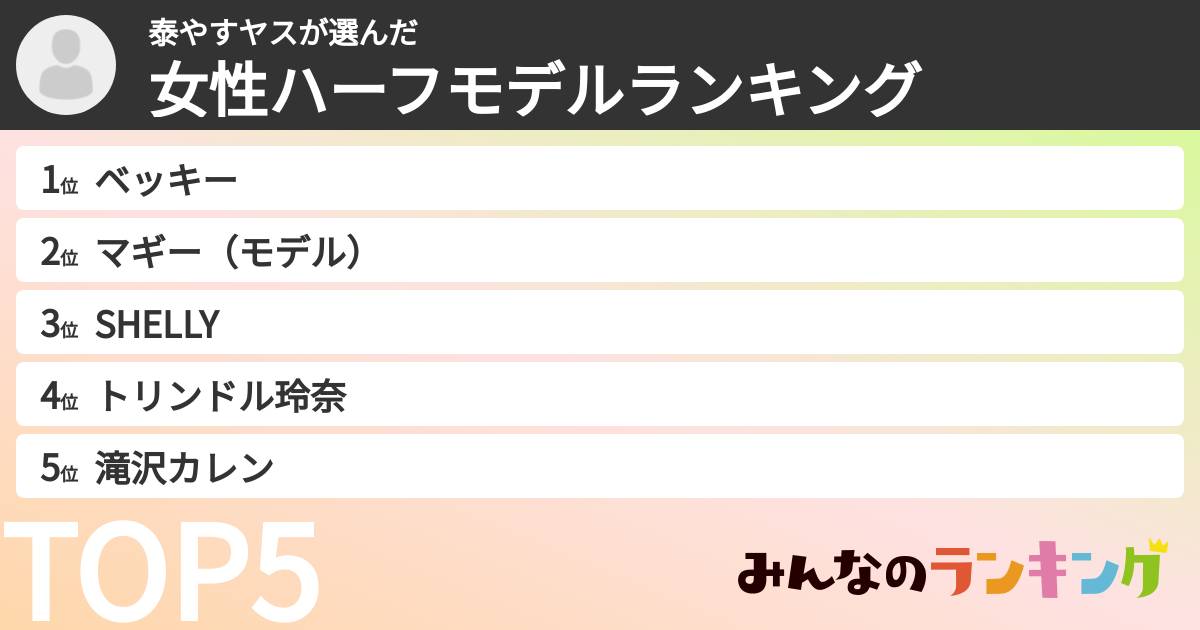 泰やすヤスが選んだ
女性ハーフモデルランキング

1位 ベッキー
2位 マギー（モデル）
3位 SHELLY
4位 トリンドル玲奈
5位 滝沢カレン

TOP5

みんなのランキング